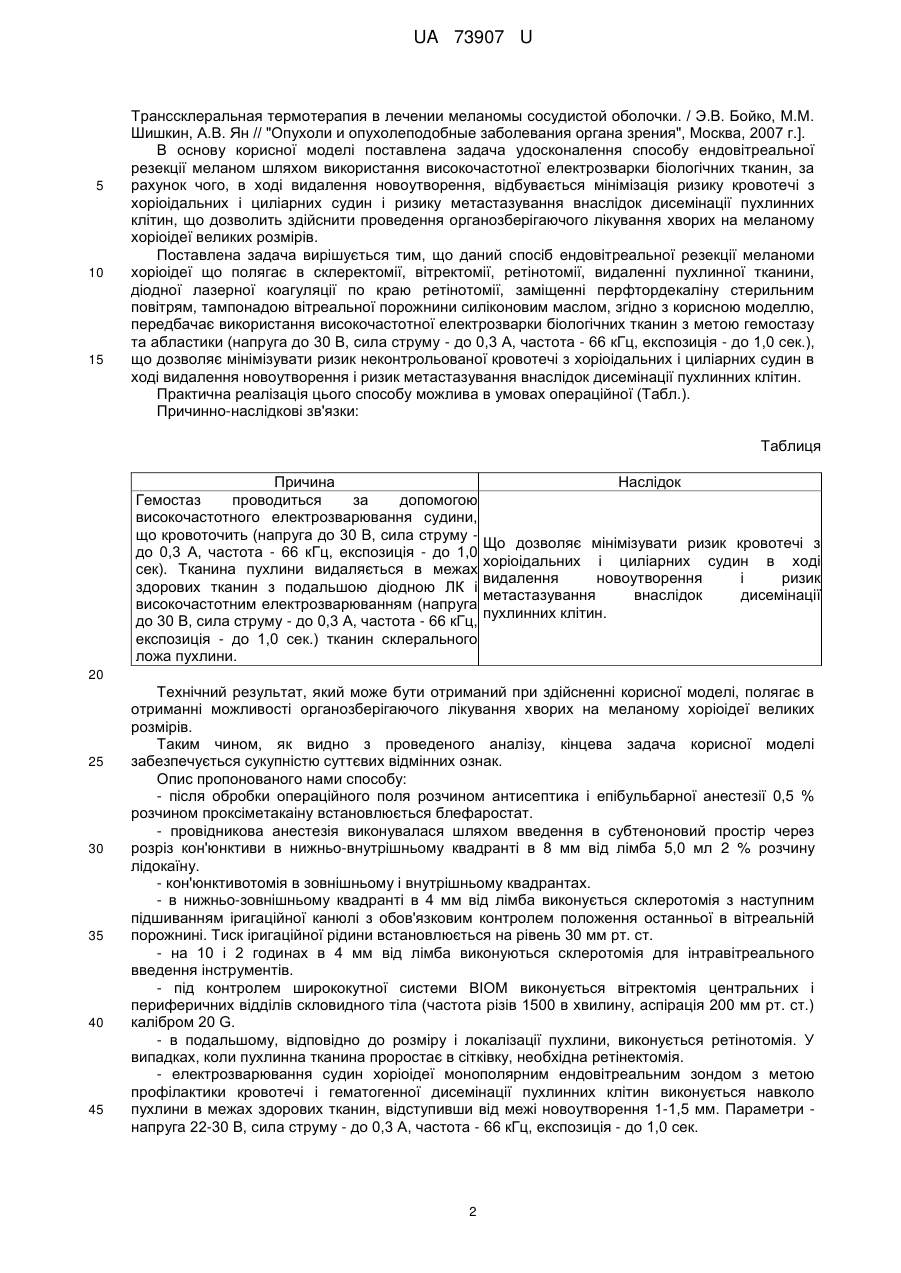 UA 73907 U

Транссклеральная термотерапия в лечении меланомы сосудистой оболочки. / Э.В. Бойко, М.М. Шишкин, А.В. Ян // "Опухоли и опухолеподобные заболевания органа зрения", Москва, 2007 г.].

В основу корисної моделі поставлена задача удосконалення способу ендовітреальної резекції меланом шляхом використання високочастотної електрозварки біологічних тканин, за рахунок чого, в ході видалення новоутворення, відбувається мінімізація ризику кровотечі з хоріоідальних і циліарних судин і ризику метастазування внаслідок дисемінації пухлинних клітин, що дозволить здійснити проведення органозберігаючого лікування хворих на меланому хоріоідеї великих розмірів.

Поставлена задача вирішується тим, що даний спосіб ендовітреальної резекції меланоми хоріоідеї що полягає в склеректомії, вітректомії, ретінотомії, видаленні пухлинної тканини, діодної лазерної коагуляції по краю ретінотомії, заміщенні перфтордекаліну стерильним повітрям, тампонадою вітреальної порожнини силіконовим маслом, згідно з корисною моделлю, передбачає використання високочастотної електрозварки біологічних тканин з метою гемостазу та абластики (напруга до 30 В, сила струму - до 0,3 А, частота - 66 кГц, експозиція - до 1,0 сек.), що дозволяє мінімізувати ризик неконтрольованої кровотечі з хоріоідальних і циліарних судин в ході видалення новоутворення і ризик метастазування внаслідок дисемінації пухлинних клітин.

Практична реалізація цього способу можлива в умовах операційної (Табл.).

Причинно-наслідкові зв'язки:

Таблиця

| Причина | Наслідок |
|---|---|
| Гемостаз проводиться за допомогою високочастотного електрозварювання судини, що кровоточить (напруга до 30 В, сила струму - до 0,3 А, частота - 66 кГц, експозиція - до 1,0 сек). Тканина пухлини видаляється в межах здорових тканин з подальшою діодною ЛК і високочастотним електрозварюванням (напруга до 30 В, сила струму - до 0,3 А, частота - 66 кГц, експозиція - до 1,0 сек.) тканин склерального ложа пухлини. | Що дозволяє мінімізувати ризик кровотечі з хоріоідальних і циліарних судин в ході видалення новоутворення і ризик метастазування внаслідок дисемінації пухлинних клітин. |

Технічний результат, який може бути отриманий при здійсненні корисної моделі, полягає в отриманні можливості органозберігаючого лікування хворих на меланому хоріоідеї великих розмірів.

Таким чином, як видно з проведеного аналізу, кінцева задача корисної моделі забезпечується сукупністю суттєвих відмінних ознак.

Опис пропонованого нами способу:

- після обробки операційного поля розчином антисептика і епібульбарної анестезії 0,5 % розчином проксіметакаїну встановлюється блефаростат.

- провідникова анестезія виконувалася шляхом введення в субтеноновий простір через розріз кон'юнктиви в нижньо-внутрішньому квадранті в 8 мм від лімба 5,0 мл 2 % розчину лідокаїну.

- кон'юнктивотомія в зовнішньому і внутрішньому квадрантах.

- в нижньо-зовнішньому квадранті в 4 мм від лімба виконується склеротомія з наступним підшиванням іригаційної канюлі з обов'язковим контролем положення останньої в вітреальній порожнині. Тиск іригаційної рідини встановлюється на рівень 30 мм рт. ст.

- на 10 і 2 годинах в 4 мм від лімба виконуються склеротомія для інтравітреального введення інструментів.

- під контролем ширококутної системи BIOM виконується вітректомія центральних і периферичних відділів скловидного тіла (частота різів 1500 в хвилину, аспірація 200 мм рт. ст.) калібром 20 G.

- в подальшому, відповідно до розміру і локалізації пухлини, виконується ретінотомія. У випадках, коли пухлинна тканина проростає в сітківку, необхідна ретінектомія.

- електрозварювання судин хоріоідеї монополярним ендовітреальним зондом з метою профілактики кровотечі і гематогенної дисемінації пухлинних клітин виконується навколо пухлини в межах здорових тканин, відступивши від межі новоутворення 1-1,5 мм. Параметри - напруга 22-30 В, сила струму - до 0,3 А, частота - 66 кГц, експозиція - до 1,0 сек.

5
10
15
20
25
30
35
40
45

2